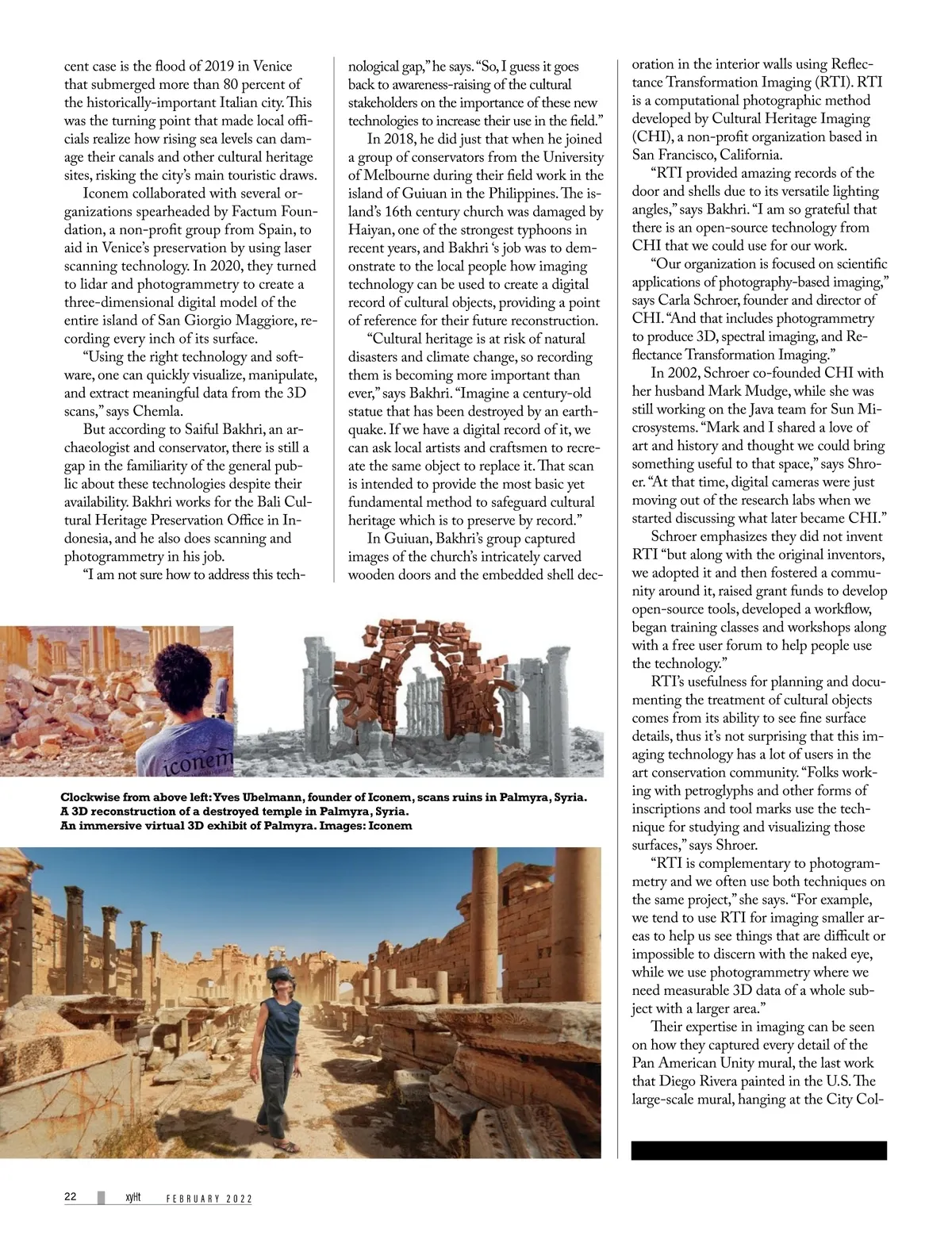 cent case is the flood of 2019 in Venice that submerged more than 80 percent of the historically-important Italian city. This was the turning point that made local officials realize how rising sea levels can damage their canals and other cultural heritage sites, risking the city's main touristic draws.

Iconem collaborated with several organizations spearheaded by Factum Foundation, a non-profit group from Spain, to aid in Venice's preservation by using laser scanning technology. In 2020, they turned to lidar and photogrammetry to create a three-dimensional digital model of the entire island of San Giorgio Maggiore, recording every inch of its surface.

"Using the right technology and software, one can quickly visualize, manipulate, and extract meaningful data from the 3D scans," says Chemla.

But according to Saiful Bakhri, an archaeologist and conservator, there is still a gap in the familiarity of the general public about these technologies despite their availability. Bakhri works for the Bali Cultural Heritage Preservation Office in Indonesia, and he also does scanning and photogrammetry in his job.

"I am not sure how to address this technological gap," he says. "So, I guess it goes back to awareness-raising of the cultural stakeholders on the importance of these new technologies to increase their use in the field."

In 2018, he did just that when he joined a group of conservators from the University of Melbourne during their field work in the island of Guiuan in the Philippines. The island's 16th century church was damaged by Haiyan, one of the strongest typhoons in recent years, and Bakhri 's job was to demonstrate to the local people how imaging technology can be used to create a digital record of cultural objects, providing a point of reference for their future reconstruction.

"Cultural heritage is at risk of natural disasters and climate change, so recording them is becoming more important than ever," says Bakhri. "Imagine a century-old statue that has been destroyed by an earthquake. If we have a digital record of it, we can ask local artists and craftsmen to recreate the same object to replace it. That scan is intended to provide the most basic yet fundamental method to safeguard cultural heritage which is to preserve by record."

In Guiuan, Bakhri's group captured images of the church's intricately carved wooden doors and the embedded shell decoration in the interior walls using Reflectance Transformation Imaging (RTI). RTI is a computational photographic method developed by Cultural Heritage Imaging (CHI), a non-profit organization based in San Francisco, California.

"RTI provided amazing records of the door and shells due to its versatile lighting angles," says Bakhri. "I am so grateful that there is an open-source technology from CHI that we could use for our work.

"Our organization is focused on scientific applications of photography-based imaging," says Carla Schroer, founder and director of CHI. "And that includes photogrammetry to produce 3D, spectral imaging, and Reflectance Transformation Imaging."

In 2002, Schroer co-founded CHI with her husband Mark Mudge, while she was still working on the Java team for Sun Microsystems. "Mark and I shared a love of art and history and thought we could bring something useful to that space," says Shroer. "At that time, digital cameras were just moving out of the research labs when we started discussing what later became CHI."

Schroer emphasizes they did not invent RTI "but along with the original inventors, we adopted it and then fostered a community around it, raised grant funds to develop open-source tools, developed a workflow, began training classes and workshops along with a free user forum to help people use the technology."

RTI's usefulness for planning and documenting the treatment of cultural objects comes from its ability to see fine surface details, thus it's not surprising that this imaging technology has a lot of users in the art conservation community. "Folks working with petroglyphs and other forms of inscriptions and tool marks use the technique for studying and visualizing those surfaces," says Shroer.

"RTI is complementary to photogrammetry and we often use both techniques on the same project," she says. "For example, we tend to use RTI for imaging smaller areas to help us see things that are difficult or impossible to discern with the naked eye, while we use photogrammetry where we need measurable 3D data of a whole subject with a larger area."

Their expertise in imaging can be seen on how they captured every detail of the Pan American Unity mural, the last work that Diego Rivera painted in the U.S. The large-scale mural, hanging at the City Col-

iconem

Clockwise from above left: Yves Ubelmann, founder of Iconem, scans ruins in Palmyra, Syria. A 3D reconstruction of a destroyed temple in Palmyra, Syria. An immersive virtual 3D exhibit of Palmyra. Images: Iconem

22 xyHt FEBRUARY 2022